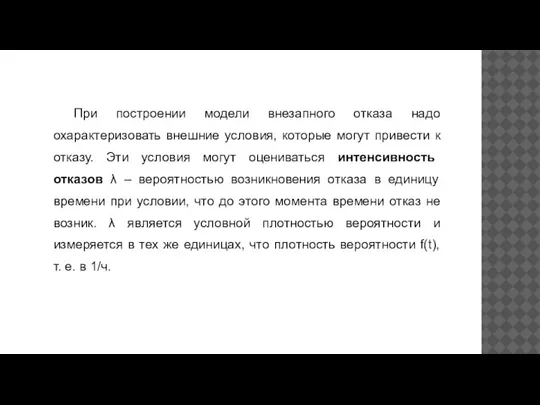 При построении модели внезапного отказа надо охарактеризовать внешние условия, которые могут привести к отказу. Эти условия могут оцениваться интенсивность отказов $\lambda$ – вероятностью возникновения отказа в единицу времени при условии, что до этого момента времени отказ не возник. $\lambda$ является условной плотностью вероятности и измеряется в тех же единицах, что плотность вероятности $f(t)$, т. е. в 1/ч.